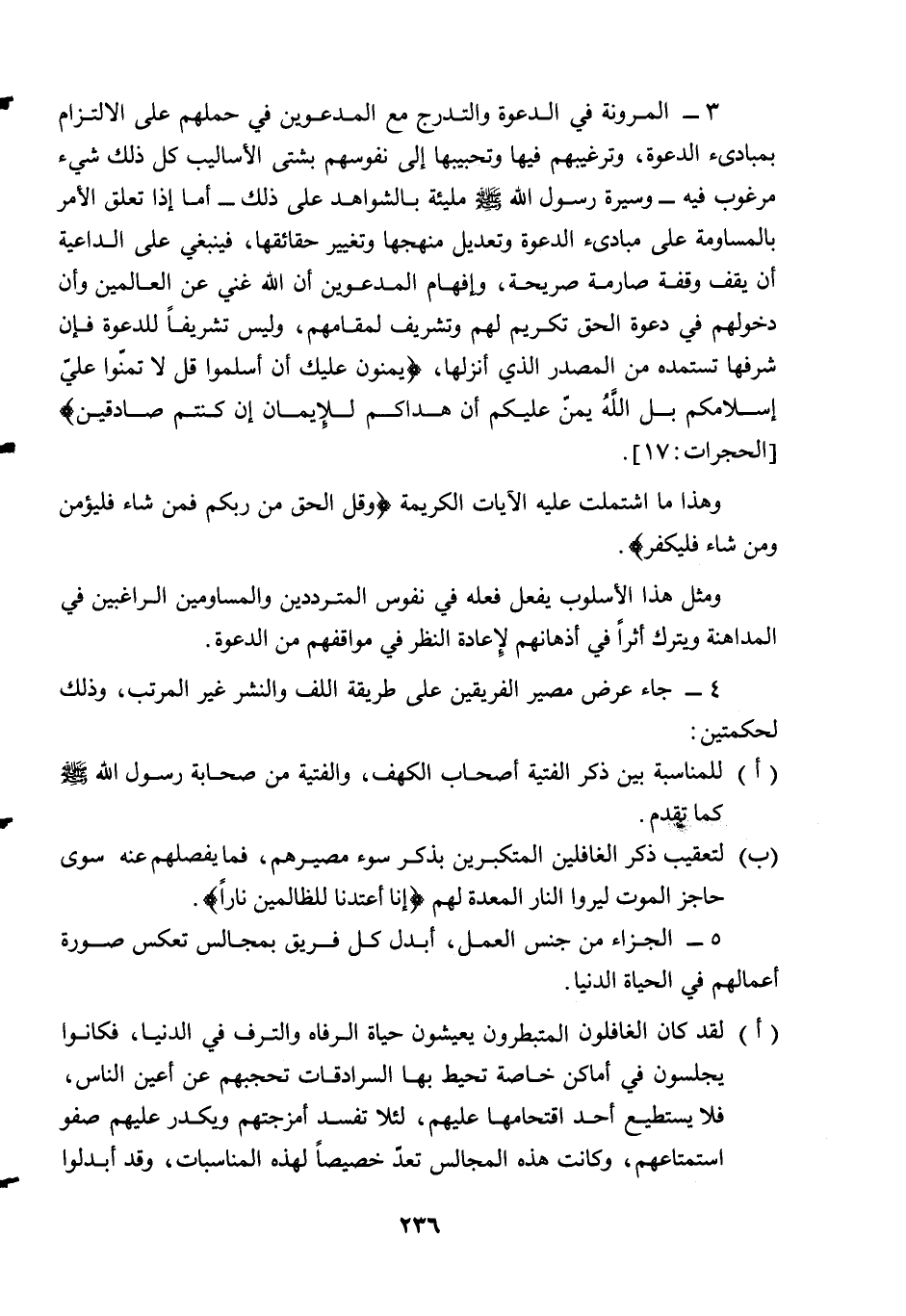 ٣ ــ المرونة في الدعوة والتدرج مع المدعوين في حملهم على الالتزام بمبادىء الدعوة، وترغيبهم فيها وتحبيبها إلى نفوسهم بشتى الأساليب كل ذلك شيء مرغوب فيه ــ وسيرة رسول الله ﷺ مليئة بالشواهد على ذلك ــ أما إذا تعلق الأمر بالمساومة على مبادىء الدعوة وتعديل منهجها وتغيير حقائقها، فينبغي على الداعية أن يقف وقفة صارمة صريحة، وإفهام المدعوين أن الله غني عن العالمين وأن دخولهم في دعوة الحق تكريم لهم وتشريف لمقامهم، وليس تشريفاً للدعوة فإن شرفها تستمده من المصدر الذي أنزلها، ﴿يمنون عليك أن أسلموا قل لا تمنّوا عليّ إسلامكم بل اللَّهُ يمنّ عليكم أن هداكم للإيمان إن كنتم صادقين﴾ [الحجرات: ١٧].

وهذا ما اشتملت عليه الآيات الكريمة ﴿وقل الحق من ربكم فمن شاء فليؤمن ومن شاء فليكفر﴾.

ومثل هذا الأسلوب يفعل فعله في نفوس المترددين والمساومين الراغبين في المداهنة ويترك أثراً في أذهانهم لإعادة النظر في مواقفهم من الدعوة.

٤ ــ جاء عرض مصير الفريقين على طريقة اللف والنشر غير المرتب، وذلك لحكمتين:

( أ ) للمناسبة بين ذكر الفتية أصحاب الكهف، والفتية من صحابة رسول الله ﷺ كما تقدم.

(ب) لتعقيب ذكر الغافلين المتكبرين بذكر سوء مصيرهم، فما يفصلهم عنه سوى حاجز الموت ليروا النار المعدة لهم ﴿إنا أعتدنا للظالمين ناراً﴾.

٥ ــ الجزاء من جنس العمل، أبدل كل فريق بمجالس تعكس صورة أعمالهم في الحياة الدنيا.

( أ ) لقد كان الغافلون المتبطرون يعيشون حياة الرفاه والترف في الدنيا، فكانوا يجلسون في أماكن خاصة تحيط بها السرادقات تحجبهم عن أعين الناس، فلا يستطيع أحد اقتحامها عليهم، لئلا تفسد أمزجتهم ويكدر عليهم صفو استمتاعهم، وكانت هذه المجالس تعدّ خصيصاً لهذه المناسبات، وقد أبدلوا

٢٣٦